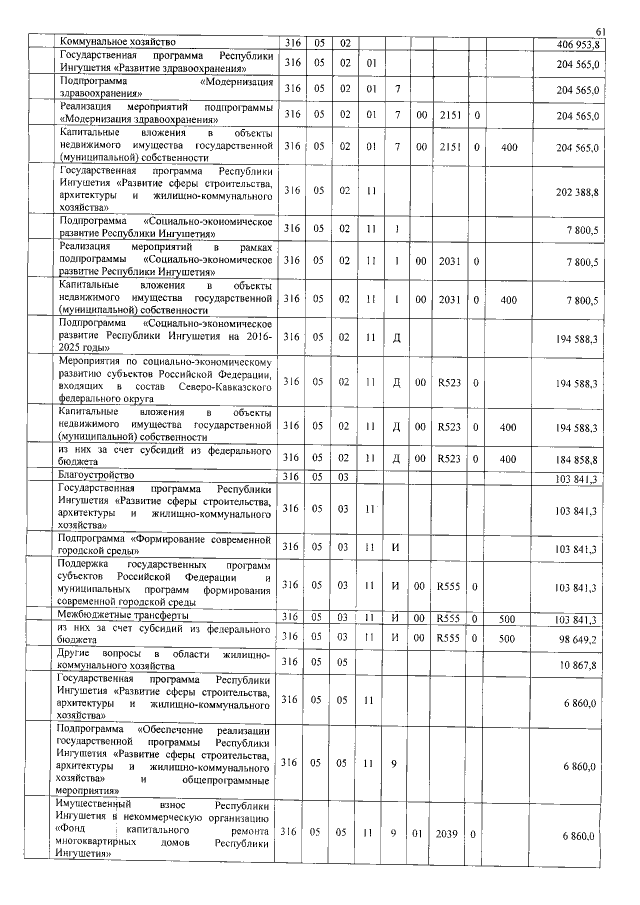 61

| | | | | | | | | | | |
|---|---|---|---|---|---|---|---|---|---|---|
| Коммунальное хозяйство | 316 | 05 | 02 | | | | | | | 406 953,8 |
| Государственная программа Республики Ингушетия «Развитие здравоохранения» | 316 | 05 | 02 | 01 | | | | | | 204 565,0 |
| Подпрограмма «Модернизация здравоохранения» | 316 | 05 | 02 | 01 | 7 | | | | | 204 565,0 |
| Реализация мероприятий подпрограммы «Модернизация здравоохранения» | 316 | 05 | 02 | 01 | 7 | 00 | 2151 | 0 | | 204 565,0 |
| Капитальные вложения в объекты недвижимого имущества государственной (муниципальной) собственности | 316 | 05 | 02 | 01 | 7 | 00 | 2151 | 0 | 400 | 204 565,0 |
| Государственная программа Республики Ингушетия «Развитие сферы строительства, архитектуры и жилищно-коммунального хозяйства» | 316 | 05 | 02 | 11 | | | | | | 202 388,8 |
| Подпрограмма «Социально-экономическое развитие Республики Ингушетия» | 316 | 05 | 02 | 11 | 1 | | | | | 7 800,5 |
| Реализация мероприятий в рамках подпрограммы «Социально-экономическое развитие Республики Ингушетия» | 316 | 05 | 02 | 11 | 1 | 00 | 2031 | 0 | | 7 800,5 |
| Капитальные вложения в объекты недвижимого имущества государственной (муниципальной) собственности | 316 | 05 | 02 | 11 | 1 | 00 | 2031 | 0 | 400 | 7 800,5 |
| Подпрограмма «Социально-экономическое развитие Республики Ингушетия на 2016-2025 годы» | 316 | 05 | 02 | 11 | Д | | | | | 194 588,3 |
| Мероприятия по социально-экономическому развитию субъектов Российской Федерации, входящих в состав Северо-Кавказского федерального округа | 316 | 05 | 02 | 11 | Д | 00 | R523 | 0 | | 194 588,3 |
| Капитальные вложения в объекты недвижимого имущества государственной (муниципальной) собственности | 316 | 05 | 02 | 11 | Д | 00 | R523 | 0 | 400 | 194 588,3 |
| из них за счет субсидий из федерального бюджета | 316 | 05 | 02 | 11 | Д | 00 | R523 | 0 | 400 | 184 858,8 |
| Благоустройство | 316 | 05 | 03 | | | | | | | 103 841,3 |
| Государственная программа Республики Ингушетия «Развитие сферы строительства, архитектуры и жилищно-коммунального хозяйства» | 316 | 05 | 03 | 11 | | | | | | 103 841,3 |
| Подпрограмма «Формирование современной городской среды» | 316 | 05 | 03 | 11 | И | | | | | 103 841,3 |
| Поддержка государственных программ субъектов Российской Федерации и муниципальных программ формирования современной городской среды | 316 | 05 | 03 | 11 | И | 00 | R555 | 0 | | 103 841,3 |
| Межбюджетные трансферты | 316 | 05 | 03 | 11 | И | 00 | R555 | 0 | 500 | 103 841,3 |
| из них за счет субсидий из федерального бюджета | 316 | 05 | 03 | 11 | И | 00 | R555 | 0 | 500 | 98 649,2 |
| Другие вопросы в области жилищно-коммунального хозяйства | 316 | 05 | 05 | | | | | | | 10 867,8 |
| Государственная программа Республики Ингушетия «Развитие сферы строительства, архитектуры и жилищно-коммунального хозяйства» | 316 | 05 | 05 | 11 | | | | | | 6 860,0 |
| Подпрограмма «Обеспечение реализации государственной программы Республики Ингушетия «Развитие сферы строительства, архитектуры и жилищно-коммунального хозяйства» и общепрограммные мероприятия» | 316 | 05 | 05 | 11 | 9 | | | | | 6 860,0 |
| Имущественный взнос Республики Ингушетия в некоммерческую организацию «Фонд капитального ремонта многоквартирных домов Республики Ингушетия» | 316 | 05 | 05 | 11 | 9 | 01 | 2039 | 0 | | 6 860,0 |